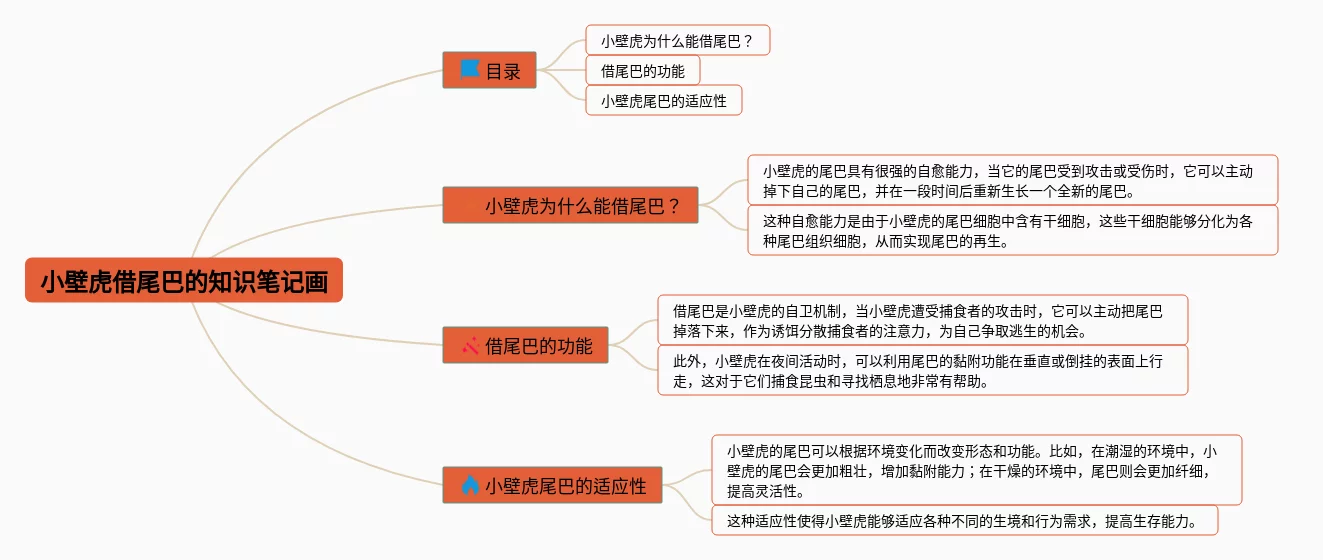 小壁虎借尾巴的知识笔记画

目录

小壁虎为什么能借尾巴？

借尾巴的功能

小壁虎尾巴的适应性

小壁虎为什么能借尾巴？

小壁虎的尾巴具有很强的自愈能力，当它的尾巴受到攻击或受伤时，它可以主动掉下自己的尾巴，并在一段时间后重新生长一个全新的尾巴。

这种自愈能力是由于小壁虎的尾巴细胞中含有干细胞，这些干细胞能够分化为各种尾巴组织细胞，从而实现尾巴的再生。

借尾巴的功能

借尾巴是小壁虎的自卫机制，当小壁虎遭受捕食者的攻击时，它可以主动把尾巴掉落下来，作为诱饵分散捕食者的注意力，为自己争取逃生的机会。

此外，小壁虎在夜间活动时，可以利用尾巴的黏附功能在垂直或倒挂的表面上行走，这对于它们捕食昆虫和寻找栖息地非常有帮助。

小壁虎尾巴的适应性

小壁虎的尾巴可以根据环境变化而改变形态和功能。比如，在潮湿的环境中，小壁虎的尾巴会更加粗壮，增加黏附能力；在干燥的环境中，尾巴则会更加纤细，提高灵活性。

这种适应性使得小壁虎能够适应各种不同的生境和行为需求，提高生存能力。